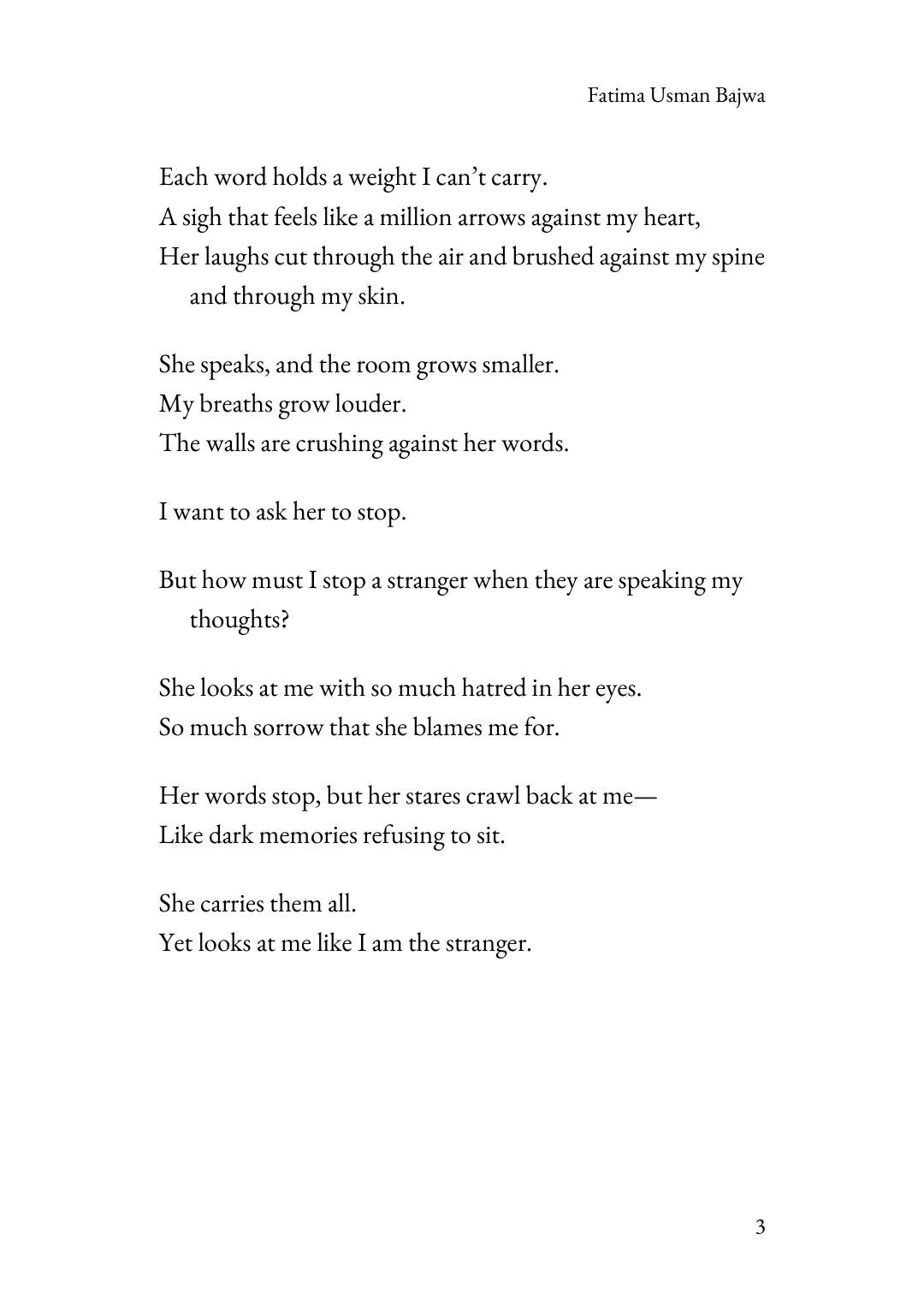 Fatima Usman Bajwa

Each word holds a weight I can't carry.
A sigh that feels like a million arrows against my heart,
Her laughs cut through the air and brushed against my spine and through my skin.

She speaks, and the room grows smaller.
My breaths grow louder.
The walls are crushing against her words.

I want to ask her to stop.

But how must I stop a stranger when they are speaking my thoughts?

She looks at me with so much hatred in her eyes.
So much sorrow that she blames me for.

Her words stop, but her stares crawl back at me—
Like dark memories refusing to sit.

She carries them all.
Yet looks at me like I am the stranger.

3